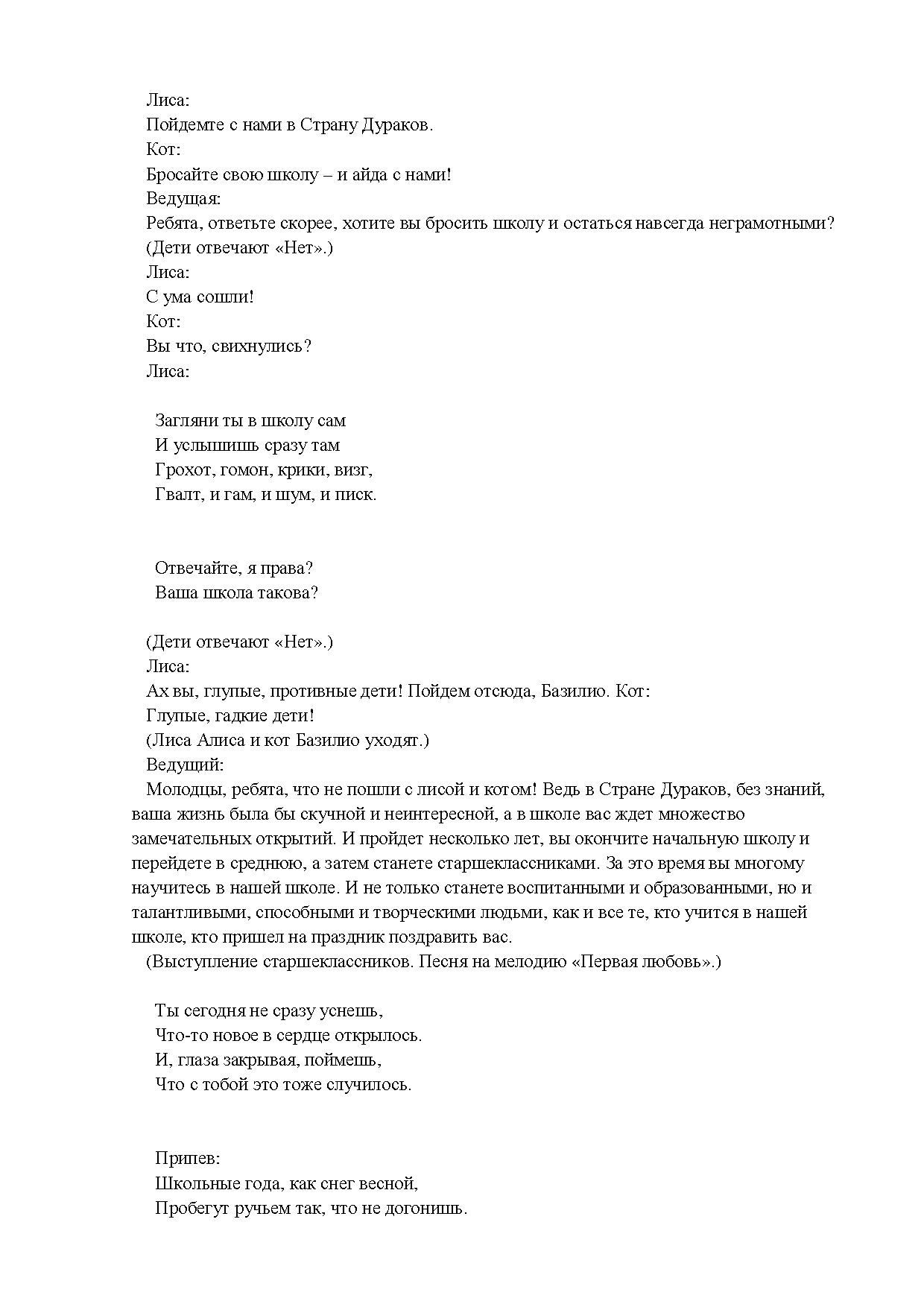 Лиса:
Пойдемте с нами в Страну Дураков.
Кот:
Бросайте свою школу – и айда с нами!
Ведущая:
Ребята, ответьте скорее, хотите вы бросить школу и остаться навсегда неграмотными?
(Дети отвечают «Нет».)
Лиса:
С ума сошли!
Кот:
Вы что, свихнулись?
Лиса:

Загляни ты в школу сам
И услышишь сразу там
Грохот, гомон, крики, визг,
Гвалт, и гам, и шум, и писк.

Отвечайте, я права?
Ваша школа такова?

(Дети отвечают «Нет».)
Лиса:
Ах вы, глупые, противные дети! Пойдем отсюда, Базилио. Кот:
Глупые, гадкие дети!
(Лиса Алиса и кот Базилио уходят.)
Ведущий:
Молодцы, ребята, что не пошли с лисой и котом! Ведь в Стране Дураков, без знаний, ваша жизнь была бы скучной и неинтересной, а в школе вас ждет множество замечательных открытий. И пройдет несколько лет, вы окончите начальную школу и перейдете в среднюю, а затем станете старшеклассниками. За это время вы многому научитесь в нашей школе. И не только станете воспитанными и образованными, но и талантливыми, способными и творческими людьми, как и все те, кто учится в нашей школе, кто пришел на праздник поздравить вас.
(Выступление старшеклассников. Песня на мелодию «Первая любовь».)

Ты сегодня не сразу уснешь,
Что-то новое в сердце открылось.
И, глаза закрывая, поймешь,
Что с тобой это тоже случилось.

Припев:
Школьные года, как снег весной,
Пробегут ручьем так, что не догонишь.